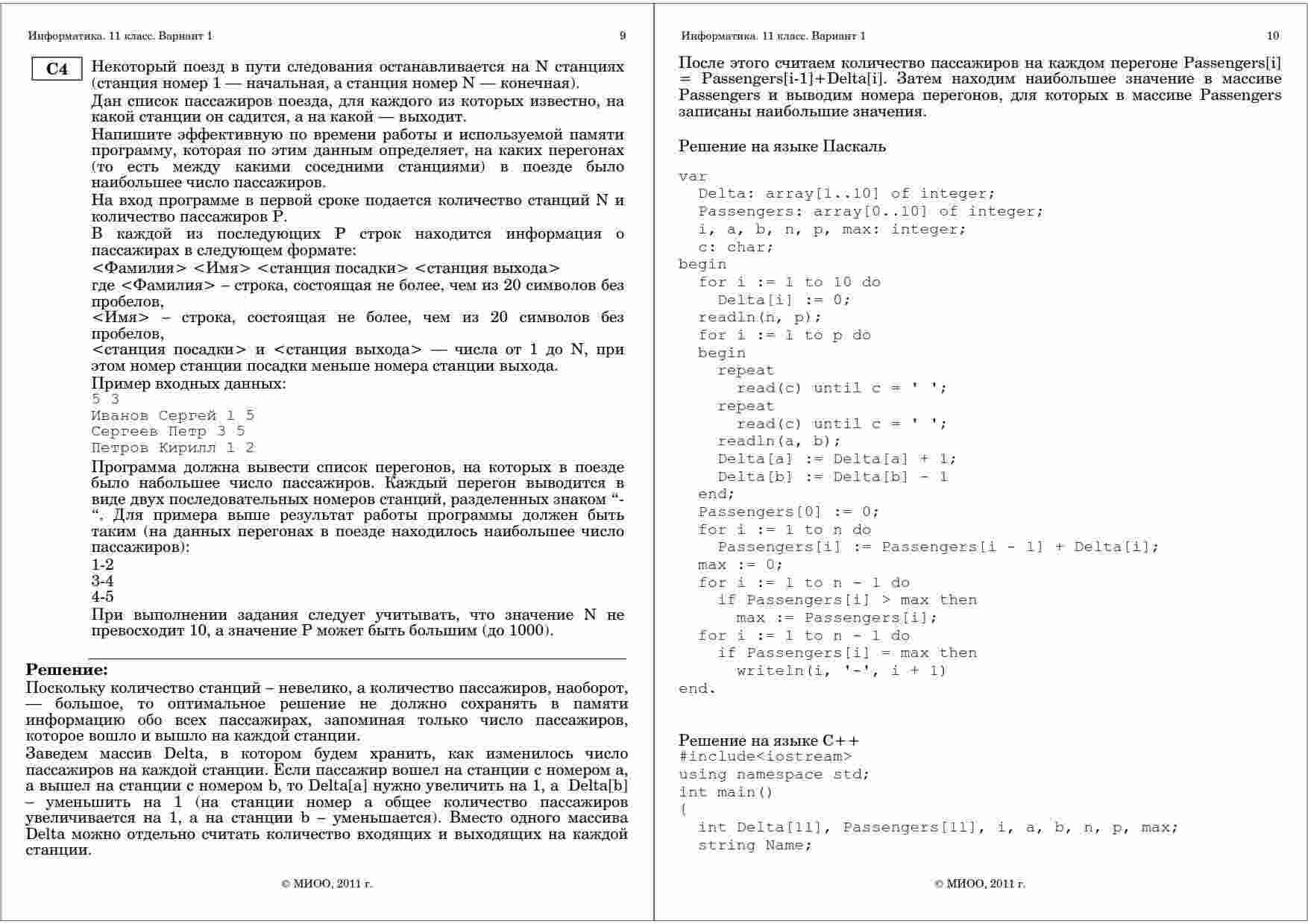 Информатика. 11 класс. Вариант 1 9

C4 Некоторый поезд в пути следования останавливается на N станциях (станция номер 1 — начальная, а станция номер N — конечная).
Дан список пассажиров поезда, для каждого из которых известно, на какой станции он садится, а на какой — выходит.
Напишите эффективную по времени работы и используемой памяти программу, которая по этим данным определяет, на каких перегонах (то есть между какими соседними станциями) в поезде было наибольшее число пассажиров.
На вход программе в первой сроке подается количество станций N и количество пассажиров P.
В каждой из последующих P строк находится информация о пассажирах в следующем формате:
<Фамилия> <Имя> <станция посадки> <станция выхода>
где <Фамилия> – строка, состоящая не более, чем из 20 символов без пробелов,
<Имя> – строка, состоящая не более, чем из 20 символов без пробелов,
<станция посадки> и <станция выхода> — числа от 1 до N, при этом номер станции посадки меньше номера станции выхода.
Пример входных данных:
5 3
Иванов Сергей 1 5
Сергеев Петр 3 5
Петров Кирилл 1 2
Программа должна вывести список перегонов, на которых в поезде было набольшее число пассажиров. Каждый перегон выводится в виде двух последовательных номеров станций, разделенных знаком “-“. Для примера выше результат работы программы должен быть таким (на данных перегонах в поезде находилось наибольшее число пассажиров):
1-2
3-4
4-5
При выполнении задания следует учитывать, что значение N не превосходит 10, а значение P может быть большим (до 1000).

Решение:
Поскольку количество станций – невелико, а количество пассажиров, наоборот, — большое, то оптимальное решение не должно сохранять в памяти информацию обо всех пассажирах, запоминая только число пассажиров, которое вошло и вышло на каждой станции.
Заведем массив Delta, в котором будем хранить, как изменилось число пассажиров на каждой станции. Если пассажир вошел на станции с номером a, а вышел на станции с номером b, то Delta[a] нужно увеличить на 1, а Delta[b] – уменьшить на 1 (на станции номер a общее количество пассажиров увеличивается на 1, а на станции b – уменьшается). Вместо одного массива Delta можно отдельно считать количество входящих и выходящих на каждой станции.

© МИОО, 2011 г.

Информатика. 11 класс. Вариант 1 10

После этого считаем количество пассажиров на каждом перегоне Passengers[i] = Passengers[i-1]+Delta[i]. Затем находим наибольшее значение в массиве Passengers и выводим номера перегонов, для которых в массиве Passengers записаны наибольшие значения.

Решение на языке Паскаль

var
  Delta: array[1..10] of integer;
  Passengers: array[0..10] of integer;
  i, a, b, n, p, max: integer;
  c: char;
begin
  for i := 1 to 10 do
    Delta[i] := 0;
  readln(n, p);
  for i := 1 to p do
  begin
    repeat
      read(c) until c = ' ';
    repeat
      read(c) until c = ' ';
    readln(a, b);
    Delta[a] := Delta[a] + 1;
    Delta[b] := Delta[b] - 1
  end;
  Passengers[0] := 0;
  for i := 1 to n do
    Passengers[i] := Passengers[i - 1] + Delta[i];
  max := 0;
  for i := 1 to n - 1 do
    if Passengers[i] > max then
      max := Passengers[i];
  for i := 1 to n - 1 do
    if Passengers[i] = max then
      writeln(i, '-', i + 1)
end.

Решение на языке C++
#include<iostream>
using namespace std;
int main()
{
  int Delta[11], Passengers[11], i, a, b, n, p, max;
  string Name;

© МИОО, 2011 г.